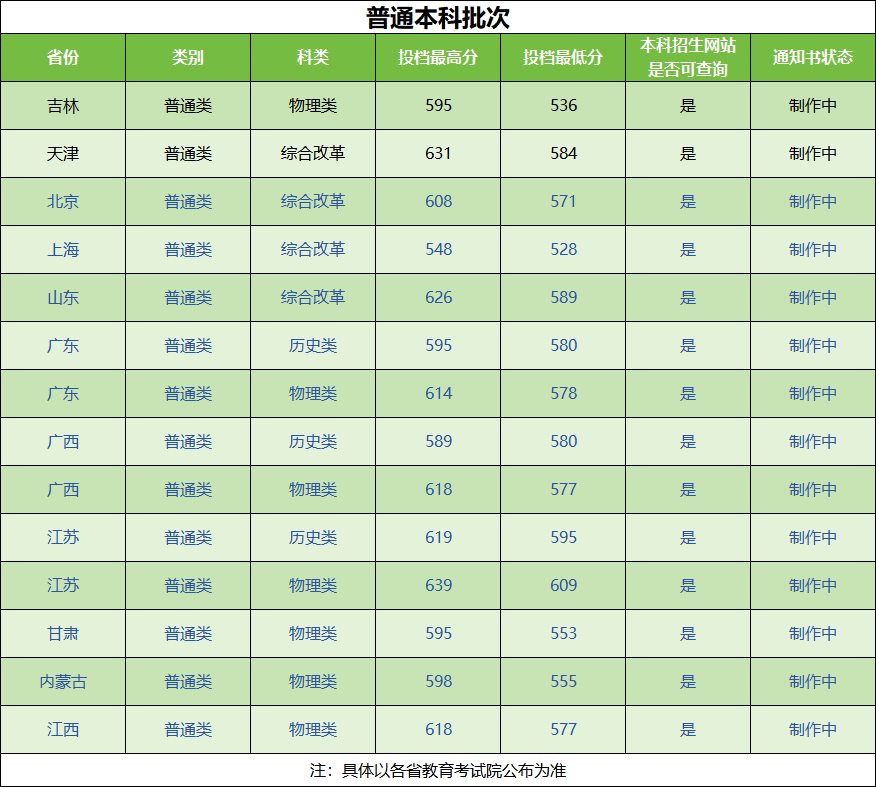 普通本科批次

| 省份 | 类别 | 科类 | 投档最高分 | 投档最低分 | 本科招生网站是否可查询 | 通知书状态 |
|---|---|---|---|---|---|---|
| 吉林 | 普通类 | 物理类 | 595 | 536 | 是 | 制作中 |
| 天津 | 普通类 | 综合改革 | 631 | 584 | 是 | 制作中 |
| 北京 | 普通类 | 综合改革 | 608 | 571 | 是 | 制作中 |
| 上海 | 普通类 | 综合改革 | 548 | 528 | 是 | 制作中 |
| 山东 | 普通类 | 综合改革 | 626 | 589 | 是 | 制作中 |
| 广东 | 普通类 | 历史类 | 595 | 580 | 是 | 制作中 |
| 广东 | 普通类 | 物理类 | 614 | 578 | 是 | 制作中 |
| 广西 | 普通类 | 历史类 | 589 | 580 | 是 | 制作中 |
| 广西 | 普通类 | 物理类 | 618 | 577 | 是 | 制作中 |
| 江苏 | 普通类 | 历史类 | 619 | 595 | 是 | 制作中 |
| 江苏 | 普通类 | 物理类 | 639 | 609 | 是 | 制作中 |
| 甘肃 | 普通类 | 物理类 | 595 | 553 | 是 | 制作中 |
| 内蒙古 | 普通类 | 物理类 | 598 | 555 | 是 | 制作中 |
| 江西 | 普通类 | 物理类 | 618 | 577 | 是 | 制作中 |

注：具体以各省教育考试院公布为准